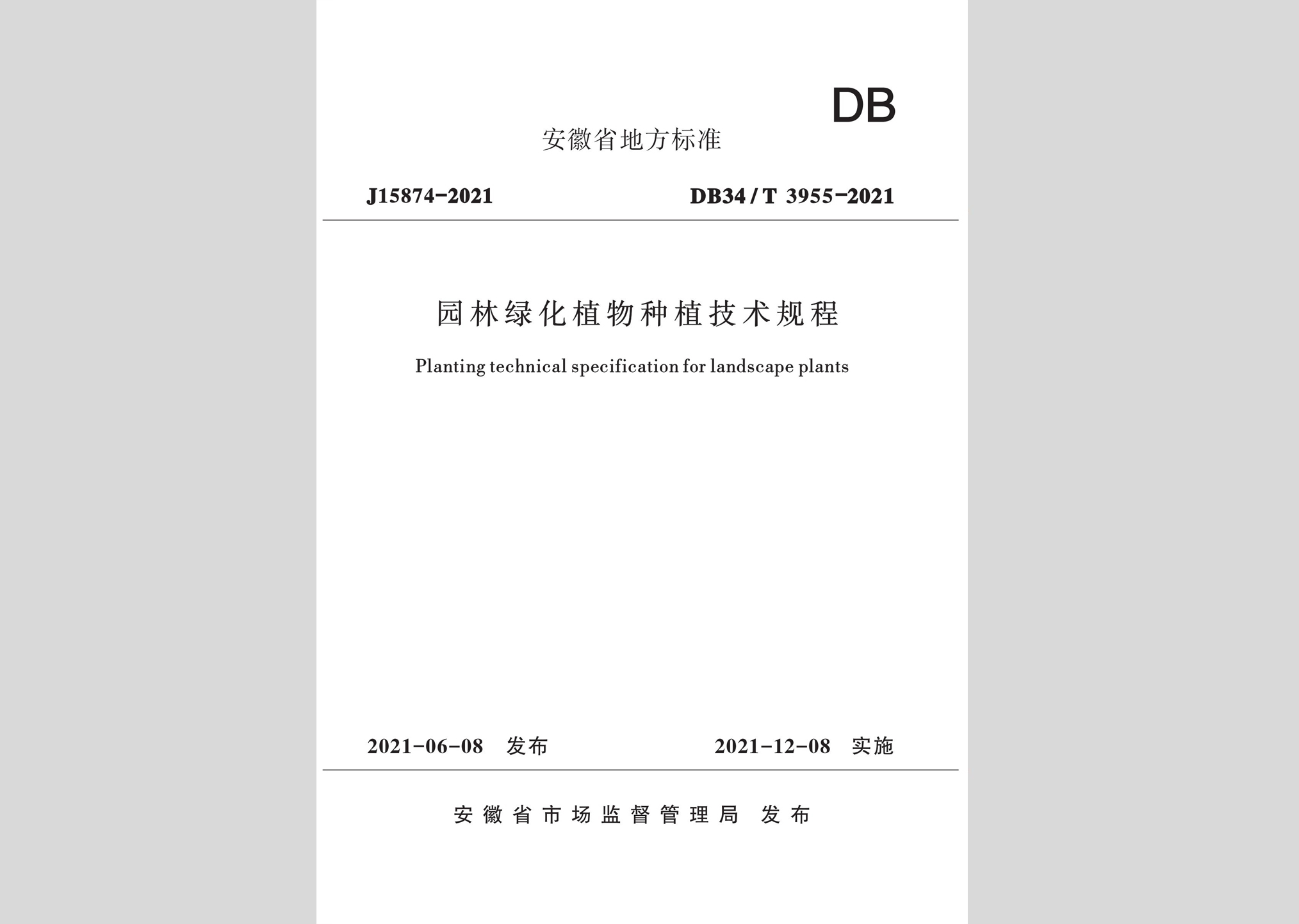 DB

安徽省地方标准

J15874-2021 DB34/T 3955-2021

园林绿化植物种植技术规程

Planting technical specification for landscape plants

2021-06-08 发布 2021-12-08 实施

安徽省市场监督管理局 发布